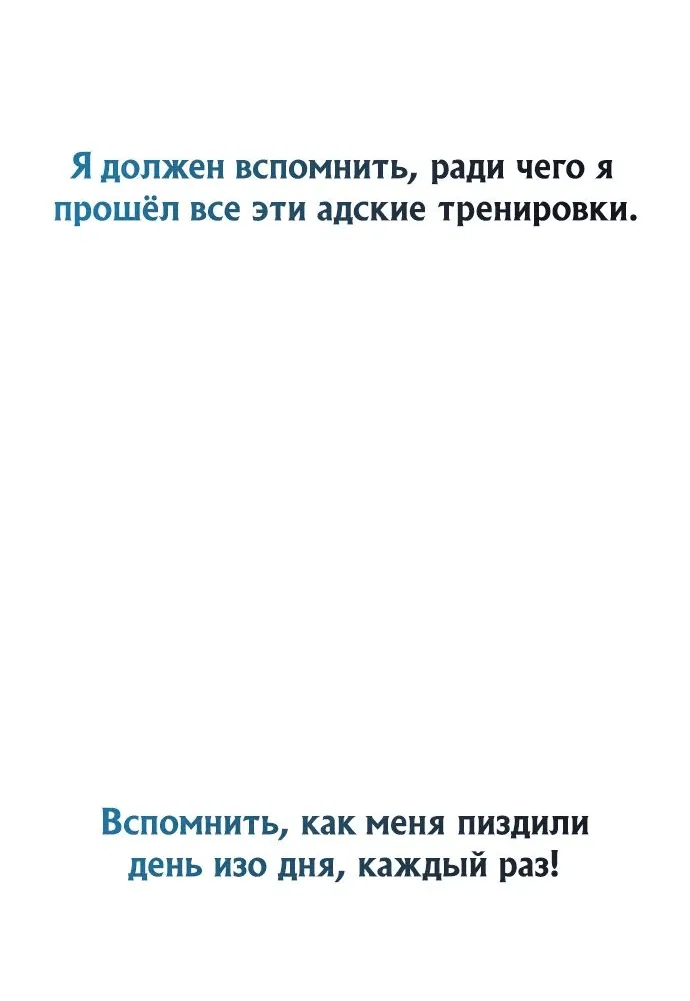 Я должен вспомнить, ради чего я прошёл все эти адские тренировки.

Вспомнить, как меня пиздили день изо дня, каждый раз!